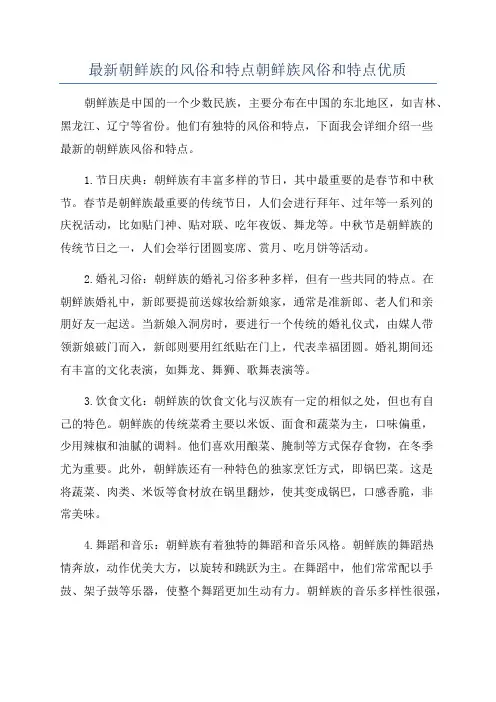 最新朝鲜族的风俗和特点朝鲜族风俗和特点优质

朝鲜族是中国的一个少数民族，主要分布在中国的东北地区，如吉林、黑龙江、辽宁等省份。他们有独特的风俗和特点，下面我会详细介绍一些最新的朝鲜族风俗和特点。

1.节日庆典：朝鲜族有丰富多样的节日，其中最重要的是春节和中秋节。春节是朝鲜族最重要的传统节日，人们会进行拜年、过年等一系列的庆祝活动，比如贴门神、贴对联、吃年夜饭、舞龙等。中秋节是朝鲜族的传统节日之一，人们会举行团圆宴席、赏月、吃月饼等活动。

2.婚礼习俗：朝鲜族的婚礼习俗多种多样，但有一些共同的特点。在朝鲜族婚礼中，新郎要提前送嫁妆给新娘家，通常是准新郎、老人们和亲朋好友一起送。当新娘入洞房时，要进行一个传统的婚礼仪式，由媒人带领新娘破门而入，新郎则要用红纸贴在门上，代表幸福团圆。婚礼期间还有丰富的文化表演，如舞龙、舞狮、歌舞表演等。

3.饮食文化：朝鲜族的饮食文化与汉族有一定的相似之处，但也有自己的特色。朝鲜族的传统菜肴主要以米饭、面食和蔬菜为主，口味偏重，少用辣椒和油腻的调料。他们喜欢用酿菜、腌制等方式保存食物，在冬季尤为重要。此外，朝鲜族还有一种特色的独家烹饪方式，即锅巴菜。这是将蔬菜、肉类、米饭等食材放在锅里翻炒，使其变成锅巴，口感香脆，非常美味。

4.舞蹈和音乐：朝鲜族有着独特的舞蹈和音乐风格。朝鲜族的舞蹈热情奔放，动作优美大方，以旋转和跳跃为主。在舞蹈中，他们常常配以手鼓、架子鼓等乐器，使整个舞蹈更加生动有力。朝鲜族的音乐多样性很强，